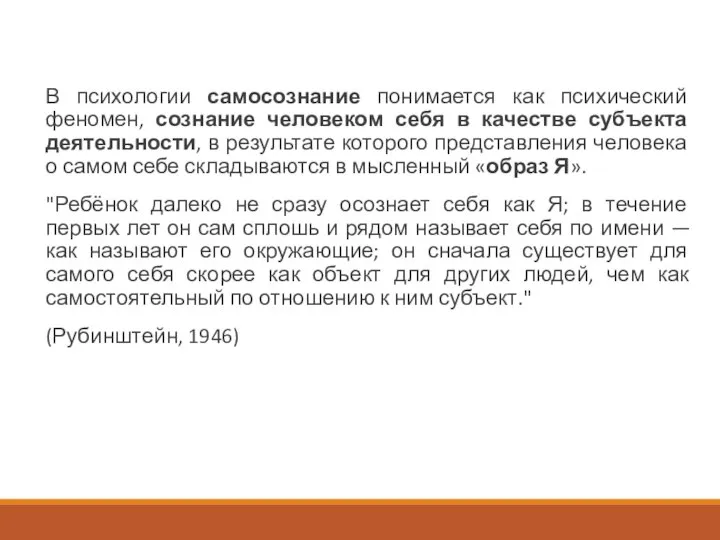 В психологии самосознание понимается как психический феномен, сознание человеком себя в качестве субъекта деятельности, в результате которого представления человека о самом себе складываются в мысленный «образ Я».

"Ребёнок далеко не сразу осознает себя как Я; в течение первых лет он сам сплошь и рядом называет себя по имени — как называют его окружающие; он сначала существует для самого себя скорее как объект для других людей, чем как самостоятельный по отношению к ним субъект."

(Рубинштейн, 1946)